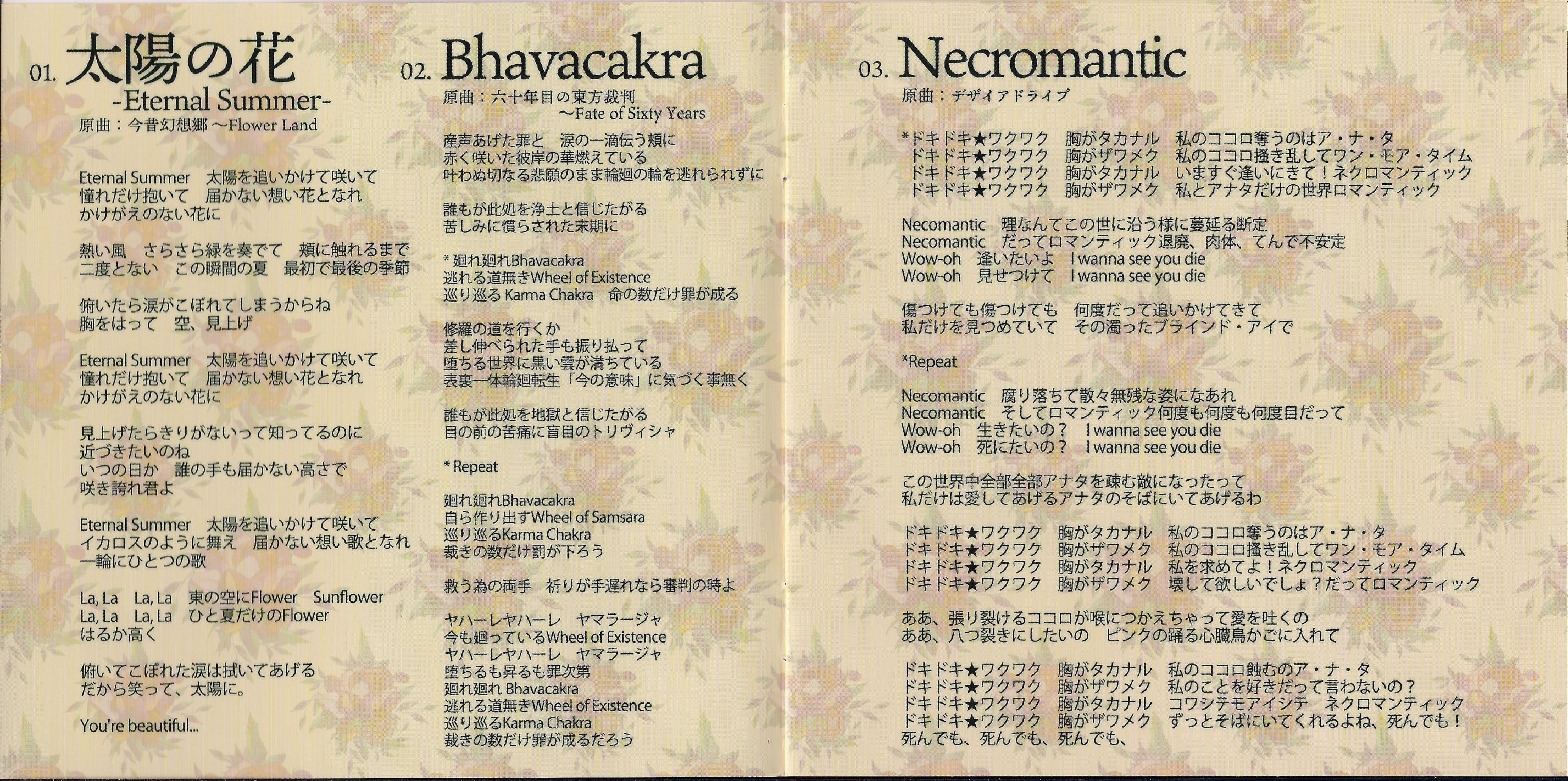 01. 太陽の花
-Eternal Summer-
原曲：今昔幻想郷 ～Flower Land

Eternal Summer　太陽を追いかけて咲いて
憧れだけ抱いて　届かない想い花となれ
かけがえのない花に

熱い風　さらさら緑を奏でて　頬に触れるまで
二度とない　この瞬間の夏　最初で最後の季節

俯いたら涙がこぼれてしまうからね
胸をはって　空、見上げ

Eternal Summer　太陽を追いかけて咲いて
憧れだけ抱いて　届かない想い花となれ
かけがえのない花に

見上げたらきりがないって知ってるのに
近づきたいのね
いつの日か　誰の手も届かない高さで
咲き誇れ君よ

Eternal Summer　太陽を追いかけて咲いて
イカロスのように舞え　届かない想い歌となれ
一輪にひとつの歌

La, La　La, La　東の空にFlower　Sunflower
La, La　La, La　ひと夏だけのFlower
はるか高く

俯いてこぼれた涙は拭いてあげる
だから笑って、太陽に。

You're beautiful...

02. Bhavacakra
原曲：六十年目の東方裁判
～Fate of Sixty Years

産声あげた罪と　涙の一滴伝う頬に
赤く咲いた彼岸の華燃えている
叶わぬ切なる悲願のまま輪廻の輪を逃れられずに

誰もが此処を浄土と信じたがる
苦しみに慣らされた末期に

* 廻れ廻れBhavacakra
逃れる道無きWheel of Existence
巡り巡る Karma Chakra　命の数だけ罪が成る

修羅の道を行くか
差し伸べられた手も振り払って
堕ちる世界に黒い雲が満ちている
表裏一体輪廻転生「今の意味」に気づく事無く

誰もが此処を地獄と信じたがる
目の前の苦痛に盲目のトリヴィシャ

* Repeat

廻れ廻れBhavacakra
自ら作り出すWheel of Samsara
巡り巡るKarma Chakra
裁きの数だけ罰が下ろう

救う為の両手　祈りが手遅れなら審判の時よ

ヤハーレヤハーレ　ヤマラージャ
今も廻っているWheel of Existence
ヤハーレヤハーレ　ヤマラージャ
堕ちるも昇るも罪次第
廻れ廻れ Bhavacakra
逃れる道無きWheel of Existence
巡り巡るKarma Chakra
裁きの数だけ罪が成るだろう

03. Necromantic
原曲：デザイアドライブ

*ドキドキ★ワクワク　胸がタカナル　私のココロ奪うのはア・ナ・タ
ドキドキ★ワクワク　胸がザワメク　私のココロ掻き乱してワン・モア・タイム
ドキドキ★ワクワク　胸がタカナル　いますぐ逢いにきて！ネクロマンティック
ドキドキ★ワクワク　胸がザワメク　私とアナタだけの世界ロマンティック

Necomantic　理なんてこの世に沿う様に蔓延る断定
Necomantic　だってロマンティック退廃、肉体、てんで不安定
Wow-oh　逢いたいよ　I wanna see you die
Wow-oh　見せつけて　I wanna see you die

傷つけても傷つけても　何度だって追いかけてきて
私だけを見つめていて　その濁ったブラインド・アイで

*Repeat

Necomantic　腐り落ちて散々無残な姿になあれ
Necomantic　そしてロマンティック何度も何度も何度目だって
Wow-oh　生きたいの？　I wanna see you die
Wow-oh　死にたいの？　I wanna see you die

この世界中全部全部アナタを疎む敵になったって
私だけは愛してあげるアナタのそばにいてあげるわ

ドキドキ★ワクワク　胸がタカナル　私のココロ奪うのはア・ナ・タ
ドキドキ★ワクワク　胸がザワメク　私のココロ掻き乱してワン・モア・タイム
ドキドキ★ワクワク　胸がタカナル　私を求めてよ！ネクロマンティック
ドキドキ★ワクワク　胸がザワメク　壊して欲しいでしょ？だってロマンティック

ああ、張り裂けるココロが喉につかえちゃって愛を吐くの
ああ、八つ裂きにしたいの　ピンクの踊る心臓鳥かごに入れて

ドキドキ★ワクワク　胸がタカナル　私のココロ蝕むのア・ナ・タ
ドキドキ★ワクワク　胸がザワメク　私のことを好きだって言わないの？
ドキドキ★ワクワク　胸がタカナル　コワシテモアイシテ　ネクロマンティック
ドキドキ★ワクワク　胸がザワメク　ずっとそばにいてくれるよね、死んでも！
死んでも、死んでも、死んでも、